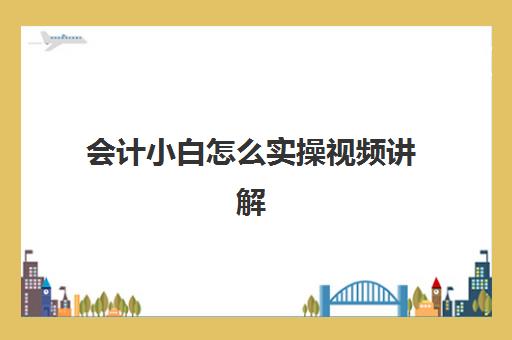 会计小白怎么实操视频讲解